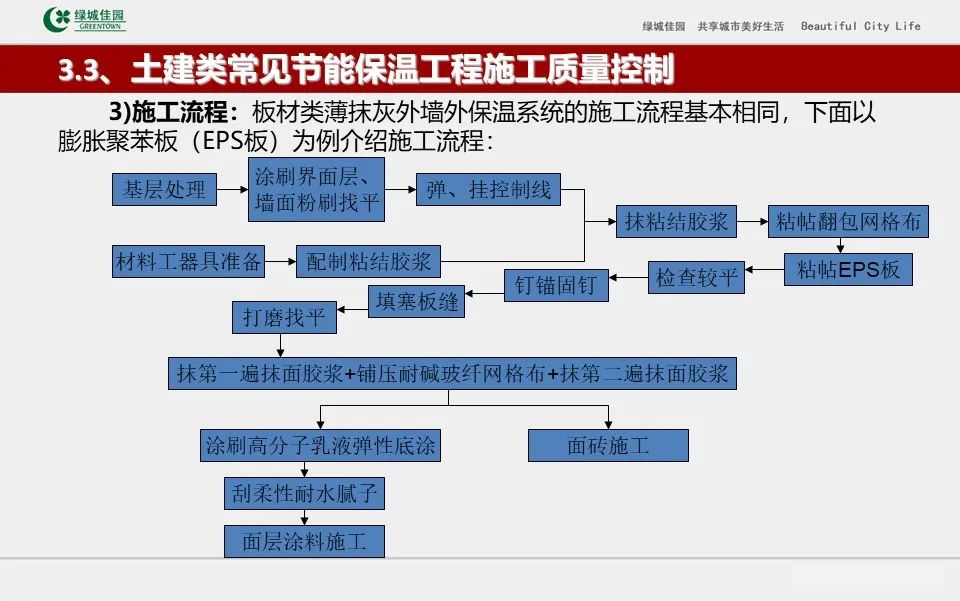 绿城佳园
GREENTOWN

绿城佳园 共享城市美好生活 Beautiful City Life

3.3、土建类常见节能保温工程施工质量控制

3)施工流程：板材类薄抹灰外墙外保温系统的施工流程基本相同，下面以膨胀聚苯板（EPS板）为例介绍施工流程：

基层处理

涂刷界面层、墙面粉刷找平

弹、挂控制线

材料工器具准备

配制粘结胶浆

抹粘结胶浆

粘帖翻包网格布

粘帖EPS板

检查较平

钉锚固钉

填塞板缝

打磨找平

抹第一遍抹面胶浆+铺压耐碱玻纤网格布+抹第二遍抹面胶浆

涂刷高分子乳液弹性底涂

面砖施工

刮柔性耐水腻子

面层涂料施工